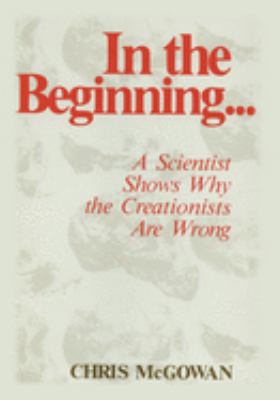 In the Beginning...

A Scientist Shows Why the Creationists Are Wrong

CHRIS McGOWAN